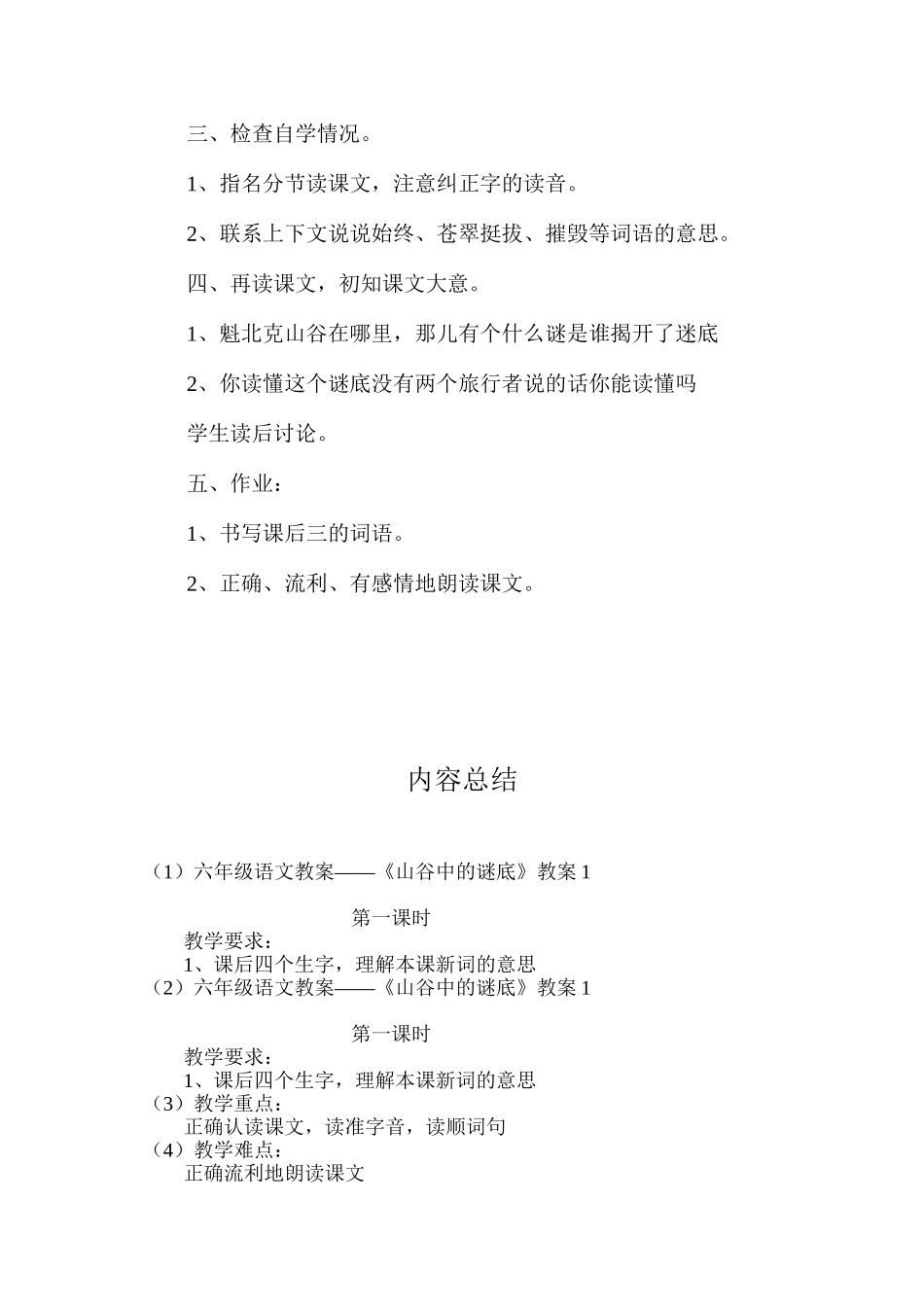 三、检查自学情况。

1、指名分节读课文，注意纠正字的读音。

2、联系上下文说说始终、苍翠挺拔、摧毁等词语的意思。

四、再读课文，初知课文大意。

1、魁北克山谷在哪里，那儿有个什么谜是谁揭开了迷底

2、你读懂这个谜底没有两个旅行者说的话你能读懂吗

学生读后讨论。

五、作业：

1、书写课后三的词语。

2、正确、流利、有感情地朗读课文。

内容总结

（1）六年级语文教案——《山谷中的谜底》教案 1

第一课时

教学要求：

1、课后四个生字，理解本课新词的意思

（2）六年级语文教案——《山谷中的谜底》教案 1

第一课时

教学要求：

1、课后四个生字，理解本课新词的意思

（3）教学重点：

正确认读课文，读准字音，读顺词句

（4）教学难点：

正确流利地朗读课文